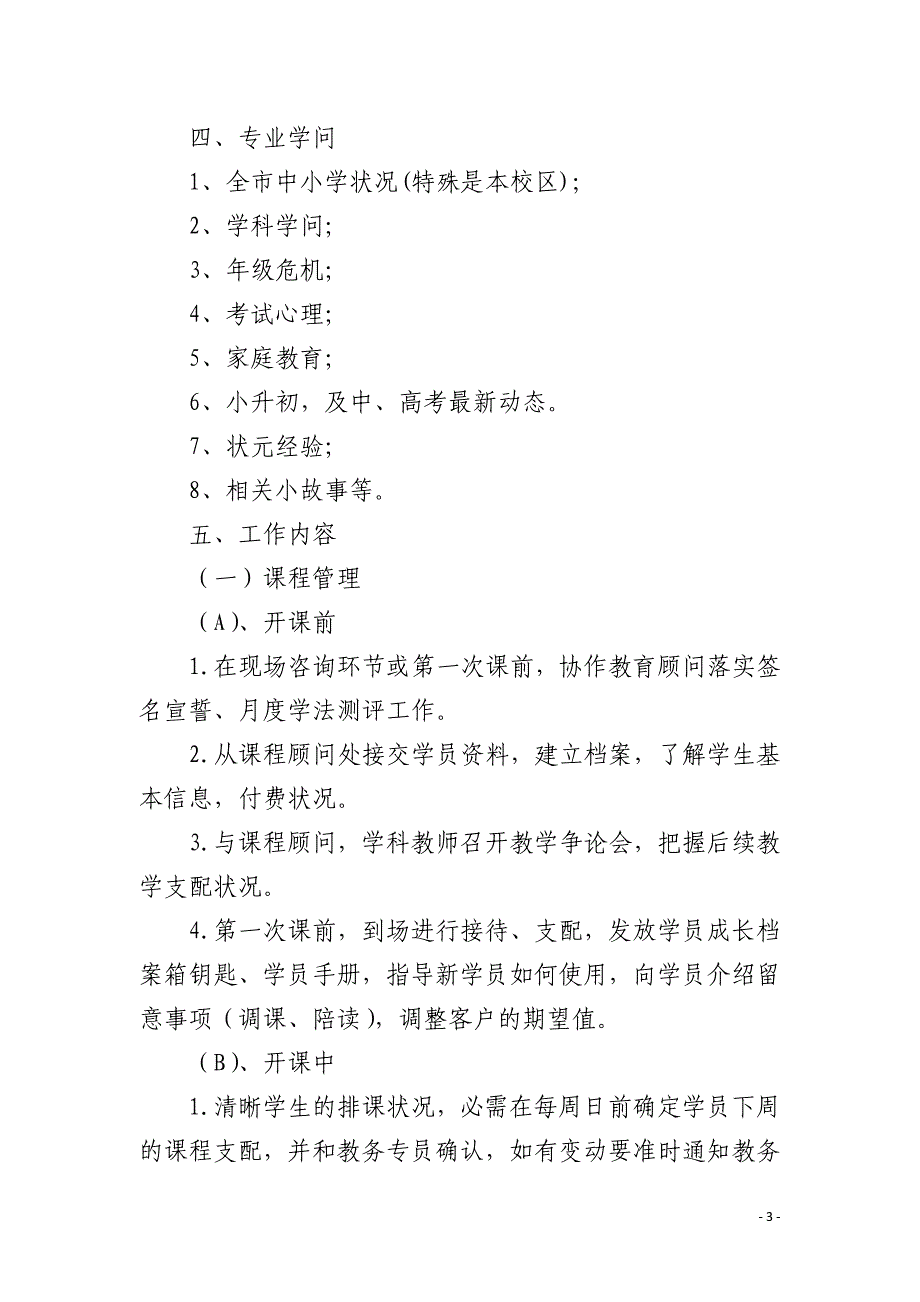 四、专业学问

1、全市中小学状况(特殊是本校区)；

2、学科学问;

3、年级危机;

4、考试心理;

5、家庭教育;

6、小升初，及中、高考最新动态。

7、状元经验;

8、相关小故事等。

五、工作内容

（一）课程管理

（A)、开课前

1.在现场咨询环节或第一次课前，协作教育顾问落实签名宣誓、月度学法测评工作。

2.从课程顾问处接交学员资料，建立档案，了解学生基本信息，付费状况。

3.与课程顾问，学科教师召开教学争论会，把握后续教学支配状况。

4.第一次课前，到场进行接待、支配，发放学员成长档案箱钥匙、学员手册，指导新学员如何使用，向学员介绍留意事项（调课、陪读)，调整客户的期望值。

（B)、开课中

1.清晰学生的排课状况，必需在每周日前确定学员下周的课程支配，并和教务专员确认，如有变动要准时通知教务

- 3 -